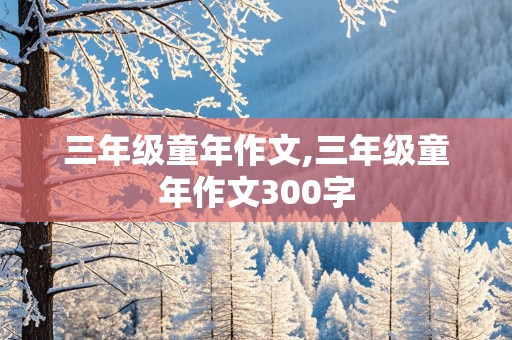 三年级童年作文,三年级童年作文300字